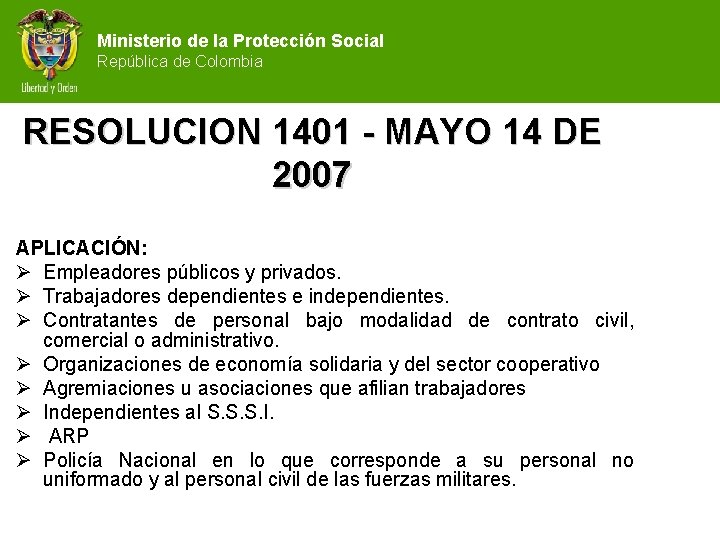 Libertad y Orden

Ministerio de la Protección Social
República de Colombia

RESOLUCION 1401 - MAYO 14 DE 2007

APLICACIÓN:
➢ Empleadores públicos y privados.
➢ Trabajadores dependientes e independientes.
➢ Contratantes de personal bajo modalidad de contrato civil, comercial o administrativo.
➢ Organizaciones de economía solidaria y del sector cooperativo
➢ Agremiaciones u asociaciones que afilian trabajadores
➢ Independientes al S.S.S.I.
➢ ARP
➢ Policía Nacional en lo que corresponde a su personal no uniformado y al personal civil de las fuerzas militares.